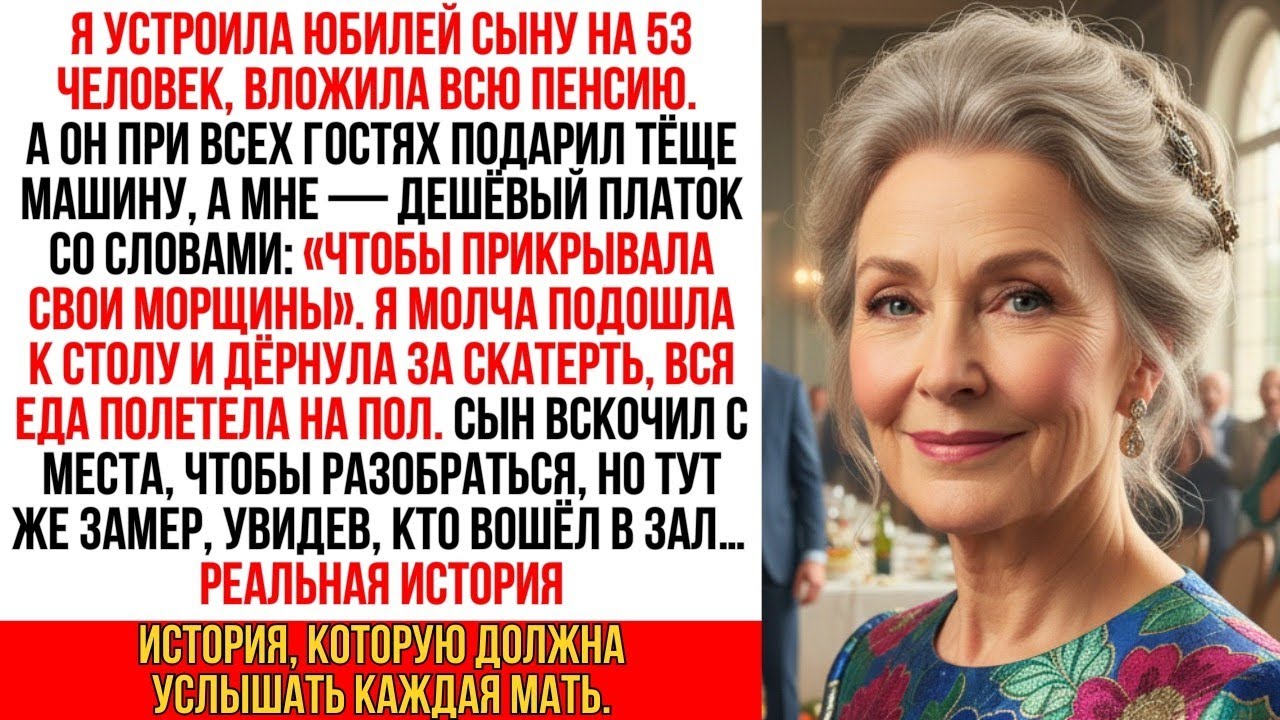 Я УСТРОИЛА ЮБИЛЕЙ СЫНУ НА 53 ЧЕЛОВЕК, ВЛОЖИЛА ВСЮ ПЕНСИЮ. А ОН ПРИ ВСЕХ ГОСТЯХ ПОДАРИЛ ТЁЩЕ МАШИНУ, А МНЕ — ДЕШЁВЫЙ ПЛАТОК СО СЛОВАМИ: «ЧТОБЫ ПРИКРЫВАЛА СВОИ МОРЩИНЫ». Я МОЛЧА ПОДОШЛА К СТОЛУ И ДЁРНУЛА ЗА СКАТЕРТЬ, ВСЯ ЕДА ПОЛЕТЕЛА НА ПОЛ. СЫН ВСКОЧИЛ С МЕСТА, ЧТОБЫ РАЗОБРАТЬСЯ, НО ТУТ ЖЕ ЗАМЕР, УВИДЕВ, КТО ВОШЁЛ В ЗАЛ...
РЕАЛЬНАЯ ИСТОРИЯ

ИСТОРИЯ, КОТОРУЮ ДОЛЖНА УСЛЫШАТЬ КАЖДАЯ МАТЬ.